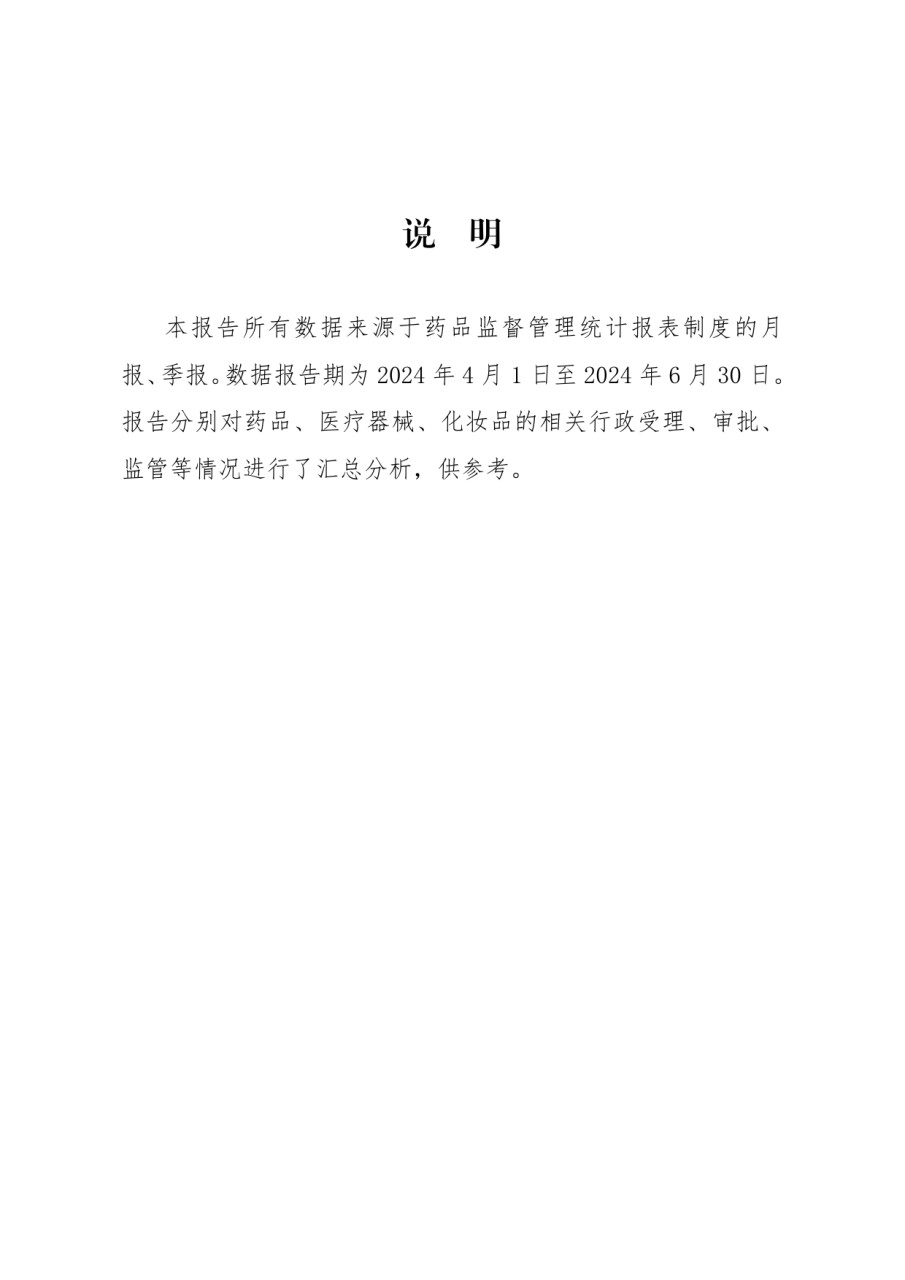 说　明

本报告所有数据来源于药品监督管理统计报表制度的月报、季报。数据报告期为 2024 年 4 月 1 日至 2024 年 6 月 30 日。报告分别对药品、医疗器械、化妆品的相关行政受理、审批、监管等情况进行了汇总分析，供参考。